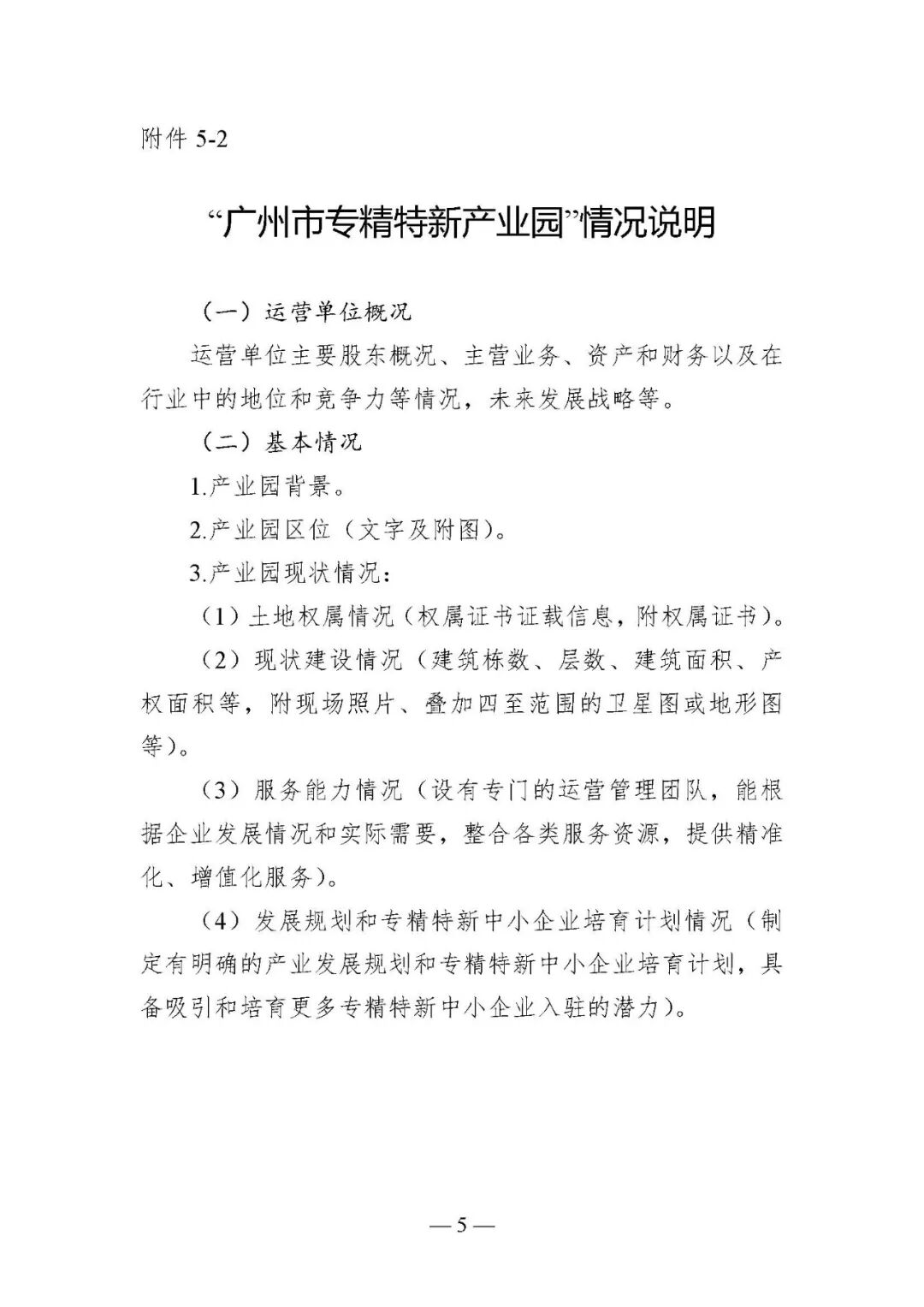 附件 5-2

“广州市专精特新产业园”情况说明

（一）运营单位概况

运营单位主要股东概况、主营业务、资产和财务以及在行业中的地位和竞争力等情况，未来发展战略等。

（二）基本情况

1.产业园背景。

2.产业园区位（文字及附图）。

3.产业园现状情况：

（1）土地权属情况（权属证书证载信息，附权属证书）。

（2）现状建设情况（建筑栋数、层数、建筑面积、产权面积等，附现场照片、叠加四至范围的卫星图或地形图等）。

（3）服务能力情况（设有专门的运营管理团队，能根据企业发展情况和实际需要，整合各类服务资源，提供精准化、增值化服务）。

（4）发展规划和专精特新中小企业培育计划情况（制定有明确的产业发展规划和专精特新中小企业培育计划，具备吸引和培育更多专精特新中小企业入驻的潜力）。

— 5 —